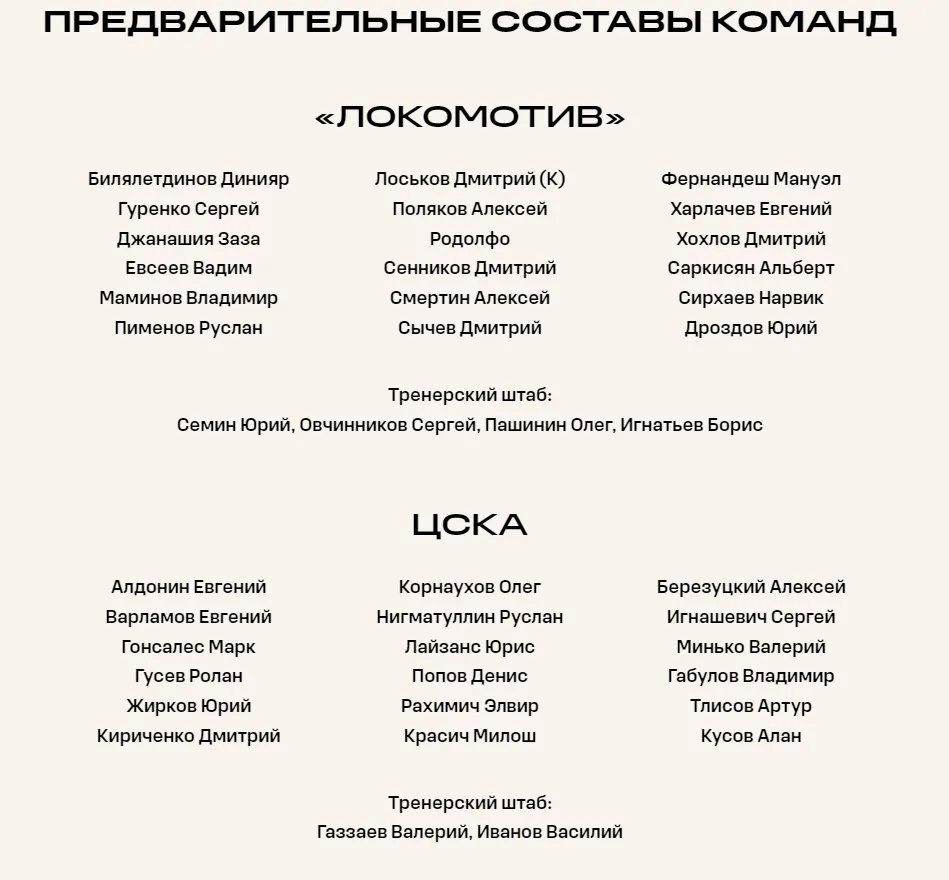 ПРЕДВАРИТЕЛЬНЫЕ СОСТАВЫ КОМАНД

«ЛОКОМОТИВ»

Билялетдинов Динияр
Гуренко Сергей
Джанашия Заза
Евсеев Вадим
Маминов Владимир
Пименов Руслан

Лоськов Дмитрий (К)
Поляков Алексей
Родолфо
Сенников Дмитрий
Смертин Алексей
Сычев Дмитрий

Фернандеш Мануэл
Харлачев Евгений
Хохлов Дмитрий
Саркисян Альберт
Сирхаев Нарвик
Дроздов Юрий

Тренерский штаб:
Семин Юрий, Овчинников Сергей, Пашинин Олег, Игнатьев Борис

ЦСКА

Алдонин Евгений
Варламов Евгений
Гонсалес Марк
Гусев Ролан
Жирков Юрий
Кириченко Дмитрий

Корнаухов Олег
Нигматуллин Руслан
Лайзанс Юрис
Попов Денис
Рахимич Элвир
Красич Милош

Березуцкий Алексей
Игнашевич Сергей
Минько Валерий
Габулов Владимир
Тлисов Артур
Кусов Алан

Тренерский штаб:
Газзаев Валерий, Иванов Василий